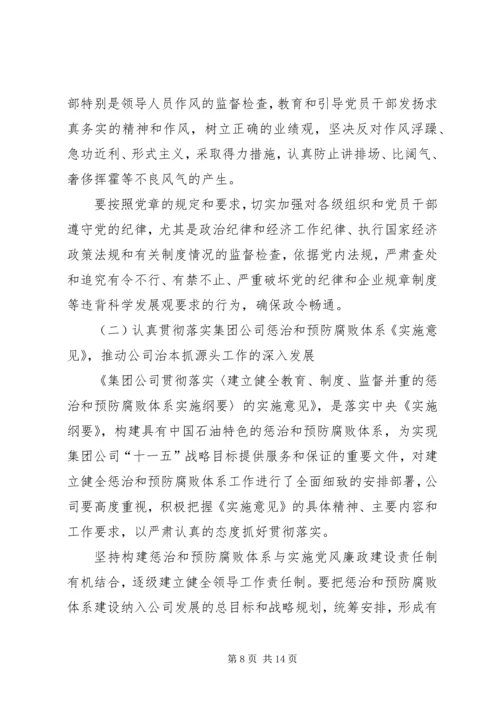 部特别是领导人员作风的监督检查，教育和引导党员干部发扬求真务实的精神和作风，树立正确的业绩观，坚决反对作风浮躁、急功近利、形式主义，采取得力措施，认真防止讲排场、比阔气、奢侈挥霍等不良风气的产生。

要按照党章的规定和要求，切实加强对各级组织和党员干部遵守党的纪律，尤其是政治纪律和经济工作纪律、执行国家经济政策法规和有关制度情况的监督检查，依据党内法规，严肃查处和追究有令不行、有禁不止、严重破坏党的纪律和企业规章制度等违背科学发展观要求的行为，确保政令畅通。

（二）认真贯彻落实集团公司惩治和预防腐败体系《实施意见》，推动公司治本抓源头工作的深入发展

《集团公司贯彻落实〈建立健全教育、制度、监督并重的惩治和预防腐败体系实施纲要〉的实施意见》，是落实中央《实施纲要》，构建具有中国石油特色的惩治和预防腐败体系，为实现集团公司“十一五”战略目标提供服务和保证的重要文件，对建立健全惩治和预防腐败体系工作进行了全面细致的安排部署，公司要高度重视，积极把握《实施意见》的具体精神、主要内容和工作要求，以严肃认真的态度抓好贯彻落实。

坚持构建惩治和预防腐败体系与实施党风廉政建设责任制有机结合，逐级建立健全领导工作责任制。要把惩治和预防腐败体系建设纳入公司发展的总目标和战略规划，统筹安排，形成有

第 8 页 共 14 页